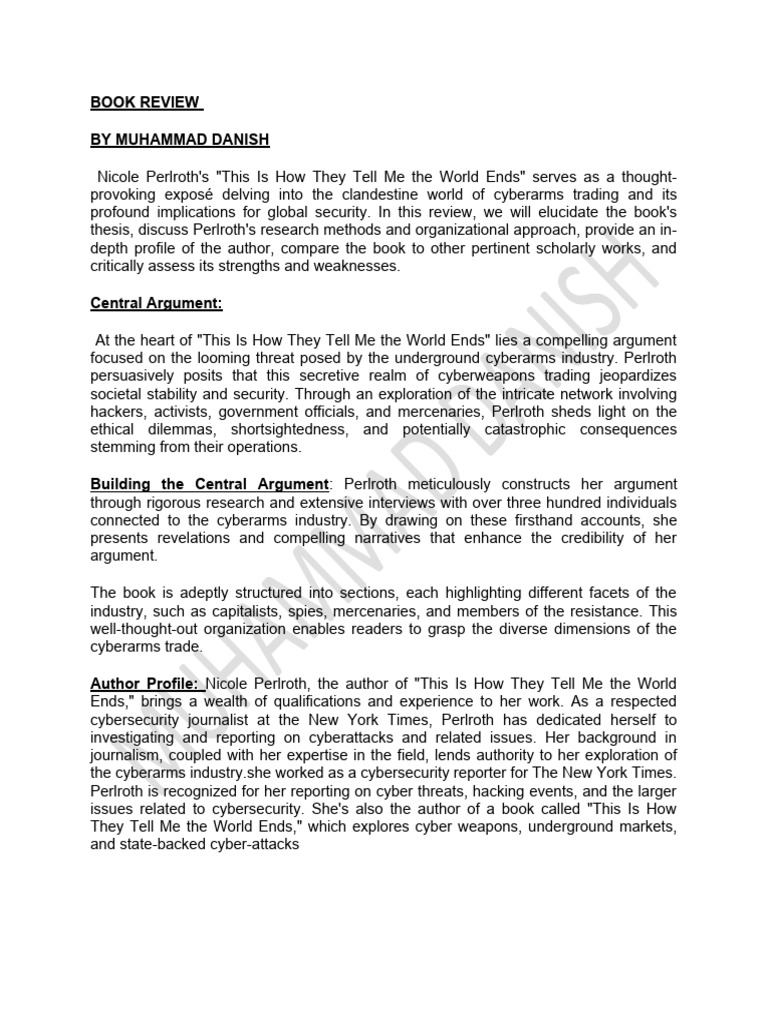 BOOK REVIEW

BY MUHAMMAD DANISH

Nicole Perlroth's "This Is How They Tell Me the World Ends" serves as a thought-provoking exposé delving into the clandestine world of cyberarms trading and its profound implications for global security. In this review, we will elucidate the book's thesis, discuss Perlroth's research methods and organizational approach, provide an in-depth profile of the author, compare the book to other pertinent scholarly works, and critically assess its strengths and weaknesses.

Central Argument:

At the heart of "This Is How They Tell Me the World Ends" lies a compelling argument focused on the looming threat posed by the underground cyberarms industry. Perlroth persuasively posits that this secretive realm of cyberweapons trading jeopardizes societal stability and security. Through an exploration of the intricate network involving hackers, activists, government officials, and mercenaries, Perlroth sheds light on the ethical dilemmas, shortsightedness, and potentially catastrophic consequences stemming from their operations.

Building the Central Argument: Perlroth meticulously constructs her argument through rigorous research and extensive interviews with over three hundred individuals connected to the cyberarms industry. By drawing on these firsthand accounts, she presents revelations and compelling narratives that enhance the credibility of her argument.

The book is adeptly structured into sections, each highlighting different facets of the industry, such as capitalists, spies, mercenaries, and members of the resistance. This well-thought-out organization enables readers to grasp the diverse dimensions of the cyberarms trade.

Author Profile: Nicole Perlroth, the author of "This Is How They Tell Me the World Ends," brings a wealth of qualifications and experience to her work. As a respected cybersecurity journalist at the New York Times, Perlroth has dedicated herself to investigating and reporting on cyberattacks and related issues. Her background in journalism, coupled with her expertise in the field, lends authority to her exploration of the cyberarms industry.she worked as a cybersecurity reporter for The New York Times. Perlroth is recognized for her reporting on cyber threats, hacking events, and the larger issues related to cybersecurity. She's also the author of a book called "This Is How They Tell Me the World Ends," which explores cyber weapons, underground markets, and state-backed cyber-attacks

MUHAMMAD DANISH